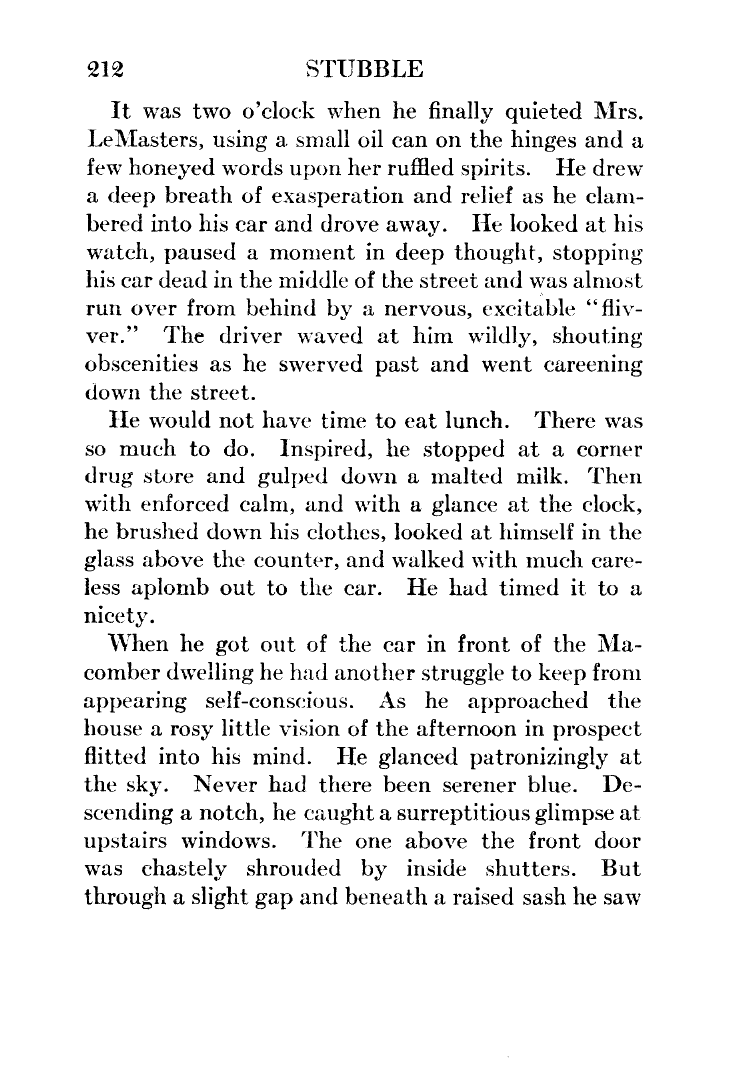 212 STUBBLE

It was two o'clock when he finally quieted Mrs. LeMasters, using a small oil can on the hinges and a few honeyed words upon her ruffled spirits. He drew a deep breath of exasperation and relief as he clambered into his car and drove away. He looked at his watch, paused a moment in deep thought, stopping his car dead in the middle of the street and was almost run over from behind by a nervous, excitable "flivver." The driver waved at him wildly, shouting obscenities as he swerved past and went careening down the street.

He would not have time to eat lunch. There was so much to do. Inspired, he stopped at a corner drug store and gulped down a malted milk. Then with enforced calm, and with a glance at the clock, he brushed down his clothes, looked at himself in the glass above the counter, and walked with much careless aplomb out to the car. He had timed it to a nicety.

When he got out of the car in front of the Macomber dwelling he had another struggle to keep from appearing self-conscious. As he approached the house a rosy little vision of the afternoon in prospect flitted into his mind. He glanced patronizingly at the sky. Never had there been serener blue. Descending a notch, he caught a surreptitious glimpse at upstairs windows. The one above the front door was chastely shrouded by inside shutters. But through a slight gap and beneath a raised sash he saw